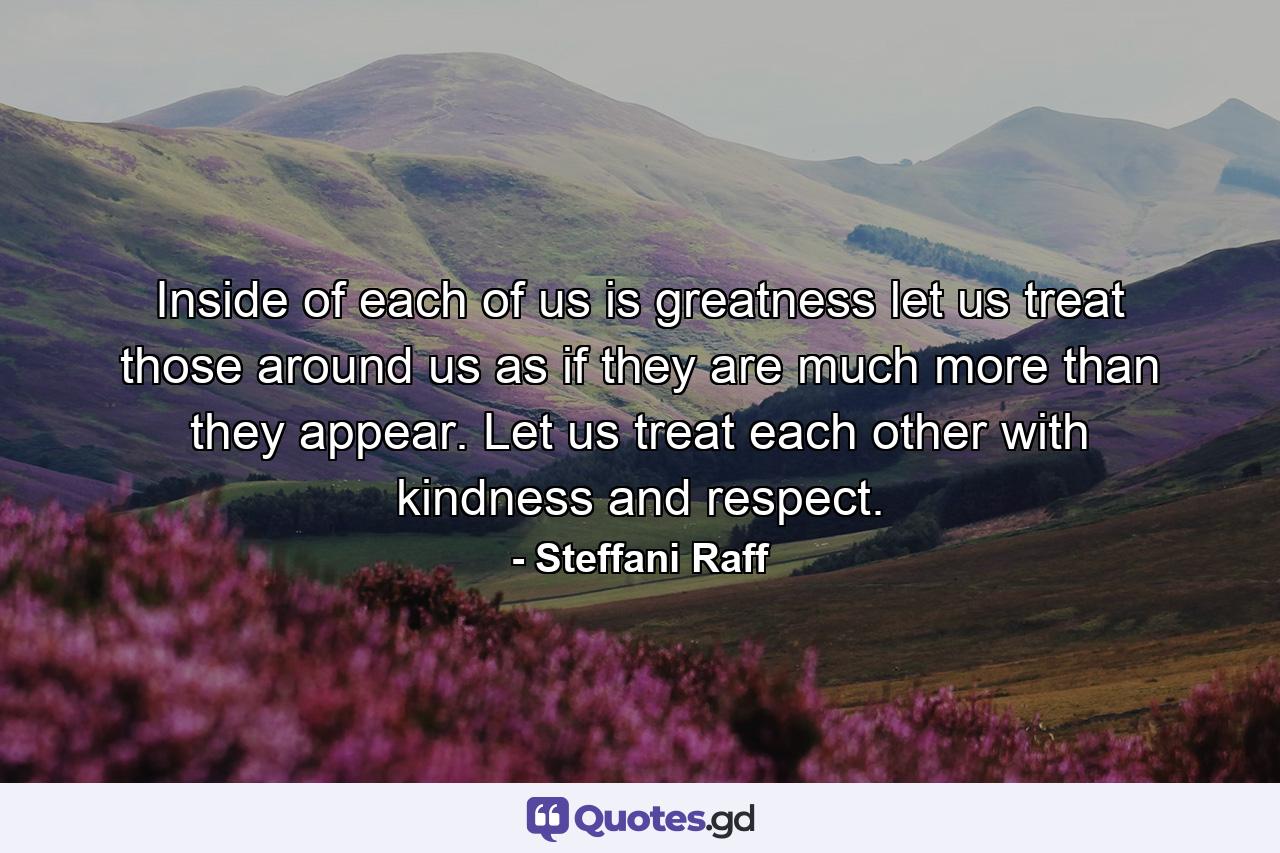 Inside of each of us is greatness let us treat those around us as if they are much more than they appear. Let us treat each other with kindness and respect.

- Steffani Raff

Quotes.gd